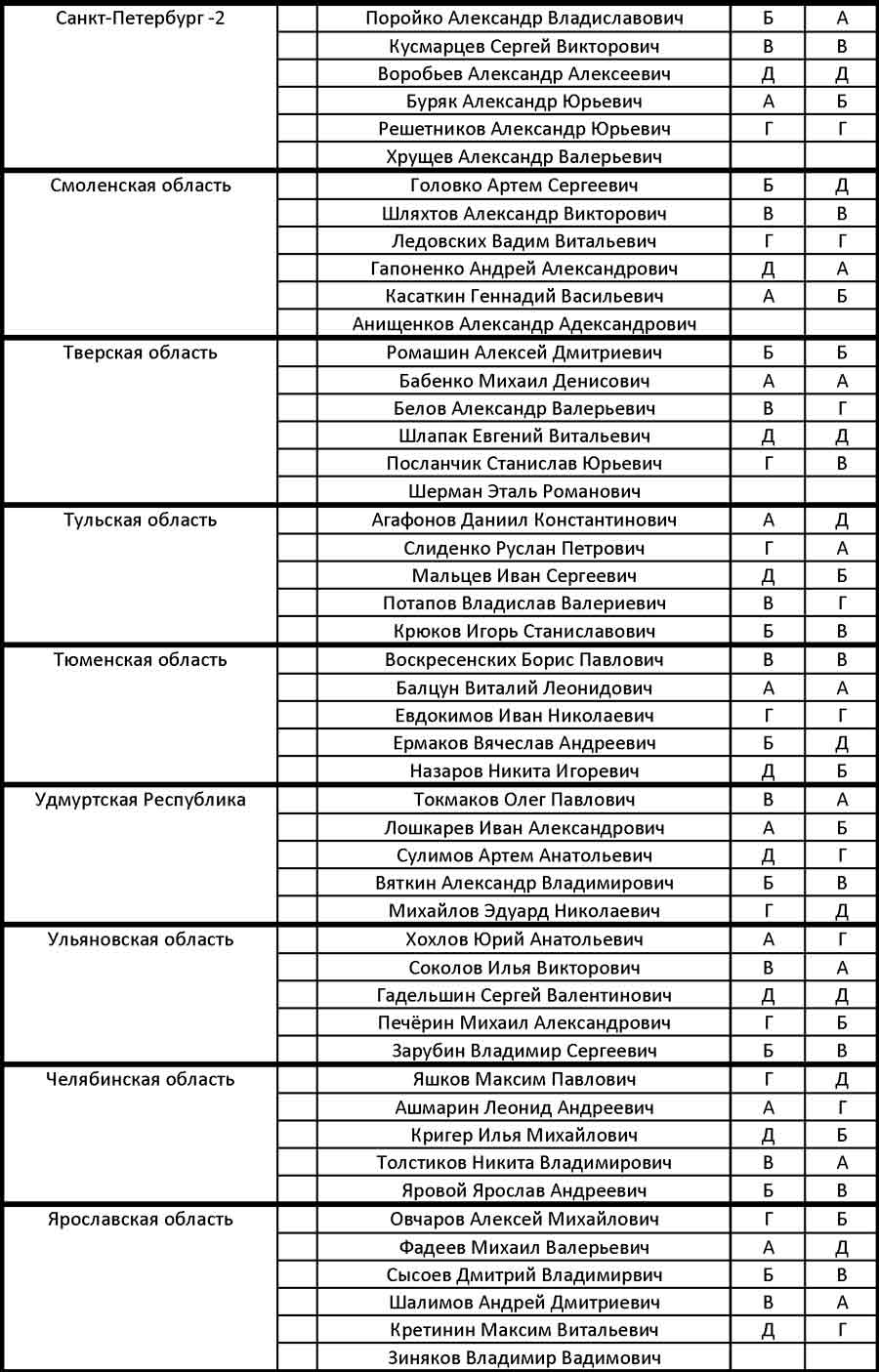 | | | | | |
|---|---|---|---|---|
| Санкт-Петербург -2 | | Поройко Александр Владиславович | Б | А |
| | | Кусмарцев Сергей Викторович | В | В |
| | | Воробьев Александр Алексеевич | Д | Д |
| | | Буряк Александр Юрьевич | А | Б |
| | | Решетников Александр Юрьевич | Г | Г |
| | | Хрущев Александр Валерьевич | | |
| Смоленская область | | Головко Артем Сергеевич | Б | Д |
| | | Шляхтов Александр Викторович | В | В |
| | | Ледовских Вадим Витальевич | Г | Г |
| | | Гапоненко Андрей Александрович | Д | А |
| | | Касаткин Геннадий Васильевич | А | Б |
| | | Анищенков Александр Адександрович | | |
| Тверская область | | Ромашин Алексей Дмитриевич | Б | Б |
| | | Бабенко Михаил Денисович | А | А |
| | | Белов Александр Валерьевич | В | Г |
| | | Шлапак Евгений Витальевич | Д | Д |
| | | Посланчик Станислав Юрьевич | Г | В |
| | | Шерман Эталь Романович | | |
| Тульская область | | Агафонов Даниил Константинович | А | Д |
| | | Слиденко Руслан Петрович | Г | А |
| | | Мальцев Иван Сергеевич | Д | Б |
| | | Потапов Владислав Валериевич | В | Г |
| | | Крюков Игорь Станиславович | Б | В |
| Тюменская область | | Воскресенских Борис Павлович | В | В |
| | | Балцун Виталий Леонидович | А | А |
| | | Евдокимов Иван Николаевич | Г | Г |
| | | Ермаков Вячеслав Андреевич | Б | Д |
| | | Назаров Никита Игоревич | Д | Б |
| Удмуртская Республика | | Токмаков Олег Павлович | В | А |
| | | Лошкарев Иван Александрович | А | Б |
| | | Сулимов Артем Анатольевич | Д | Г |
| | | Вяткин Александр Владимирович | Б | В |
| | | Михайлов Эдуард Николаевич | Г | Д |
| Ульяновская область | | Хохлов Юрий Анатольевич | А | Г |
| | | Соколов Илья Викторович | В | А |
| | | Гадельшин Сергей Валентинович | Д | Д |
| | | Печёрин Михаил Александрович | Г | Б |
| | | Зарубин Владимир Сергеевич | Б | В |
| Челябинская область | | Яшков Максим Павлович | Г | Д |
| | | Ашмарин Леонид Андреевич | А | Г |
| | | Кригер Илья Михайлович | Д | Б |
| | | Толстиков Никита Владимирович | В | А |
| | | Яровой Ярослав Андреевич | Б | В |
| Ярославская область | | Овчаров Алексей Михайлович | Г | Б |
| | | Фадеев Михаил Валерьевич | А | Д |
| | | Сысоев Дмитрий Владимирвич | Б | В |
| | | Шалимов Андрей Дмитриевич | В | А |
| | | Кретинин Максим Витальевич | Д | Г |
| | | Зиняков Владимир Вадимович | | |